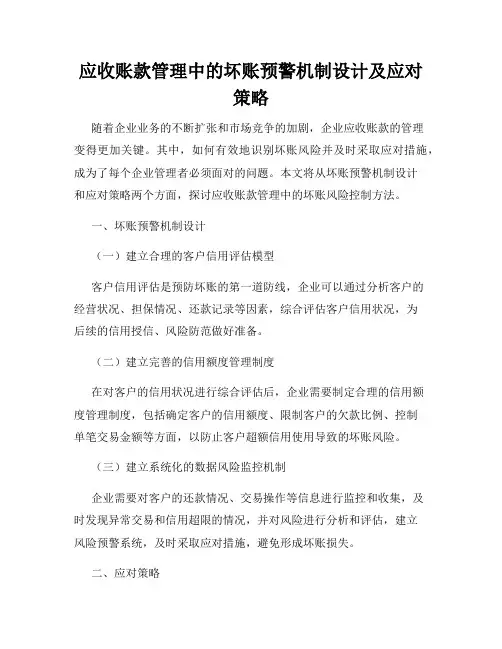 应收账款管理中的坏账预警机制设计及应对策略

随着企业业务的不断扩张和市场竞争的加剧，企业应收账款的管理变得更加关键。其中，如何有效地识别坏账风险并及时采取应对措施，成为了每个企业管理者必须面对的问题。本文将从坏账预警机制设计和应对策略两个方面，探讨应收账款管理中的坏账风险控制方法。

一、坏账预警机制设计

（一）建立合理的客户信用评估模型

客户信用评估是预防坏账的第一道防线，企业可以通过分析客户的经营状况、担保情况、还款记录等因素，综合评估客户信用状况，为后续的信用授信、风险防范做好准备。

（二）建立完善的信用额度管理制度

在对客户的信用状况进行综合评估后，企业需要制定合理的信用额度管理制度，包括确定客户的信用额度、限制客户的欠款比例、控制单笔交易金额等方面，以防止客户超额信用使用导致的坏账风险。

（三）建立系统化的数据风险监控机制

企业需要对客户的还款情况、交易操作等信息进行监控和收集，及时发现异常交易和信用超限的情况，并对风险进行分析和评估，建立风险预警系统，及时采取应对措施，避免形成坏账损失。

二、应对策略